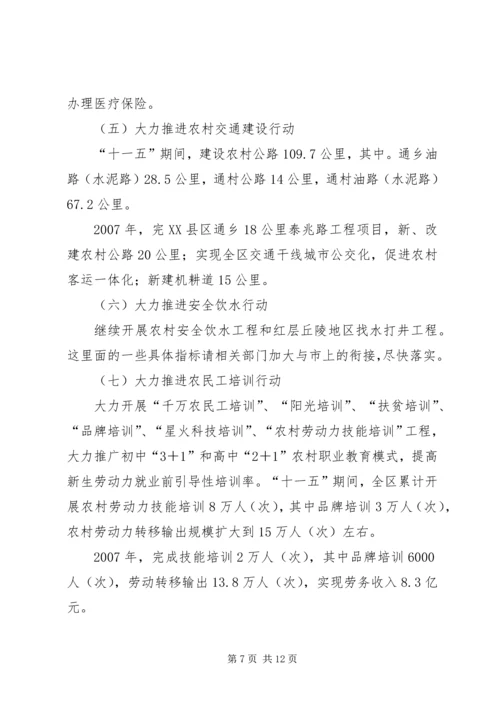 办理医疗保险。

（五）大力推进农村交通建设行动

“十一五”期间，建设农村公路109.7公里，其中。通乡油路（水泥路）28.5公里，通村公路14公里，通村油路（水泥路）67.2公里。

2007年，完XX县区通乡18公里泰兆路工程项目，新、改建农村公路20公里；实现全区交通干线城市公交化，促进农村客运一体化；新建机耕道15公里。

（六）大力推进安全饮水行动

继续开展农村安全饮水工程和红层丘陵地区找水打井工程。这里面的一些具体指标请相关部门加大与市上的衔接，尽快落实。

（七）大力推进农民工培训行动

大力开展“千万农民工培训”、“阳光培训”、“扶贫培训”、“品牌培训”、“星火科技培训”、“农村劳动力技能培训”工程，大力推广初中“3+1”和高中“2+1”农村职业教育模式，提高新生劳动力就业前引导性培训率。“十一五”期间，全区累计开展农村劳动力技能培训8万人（次），其中品牌培训3万人（次），农村劳动力转移输出规模扩大到15万人（次）左右。

2007年，完成技能培训2万人（次），其中品牌培训6000人（次），劳动转移输出13.8万人（次），实现劳务收入8.3亿元。

第7页 共12页